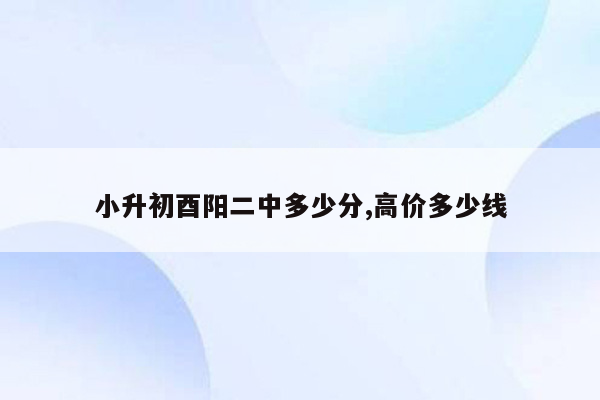 小升初酉阳二中多少分,高价多少线